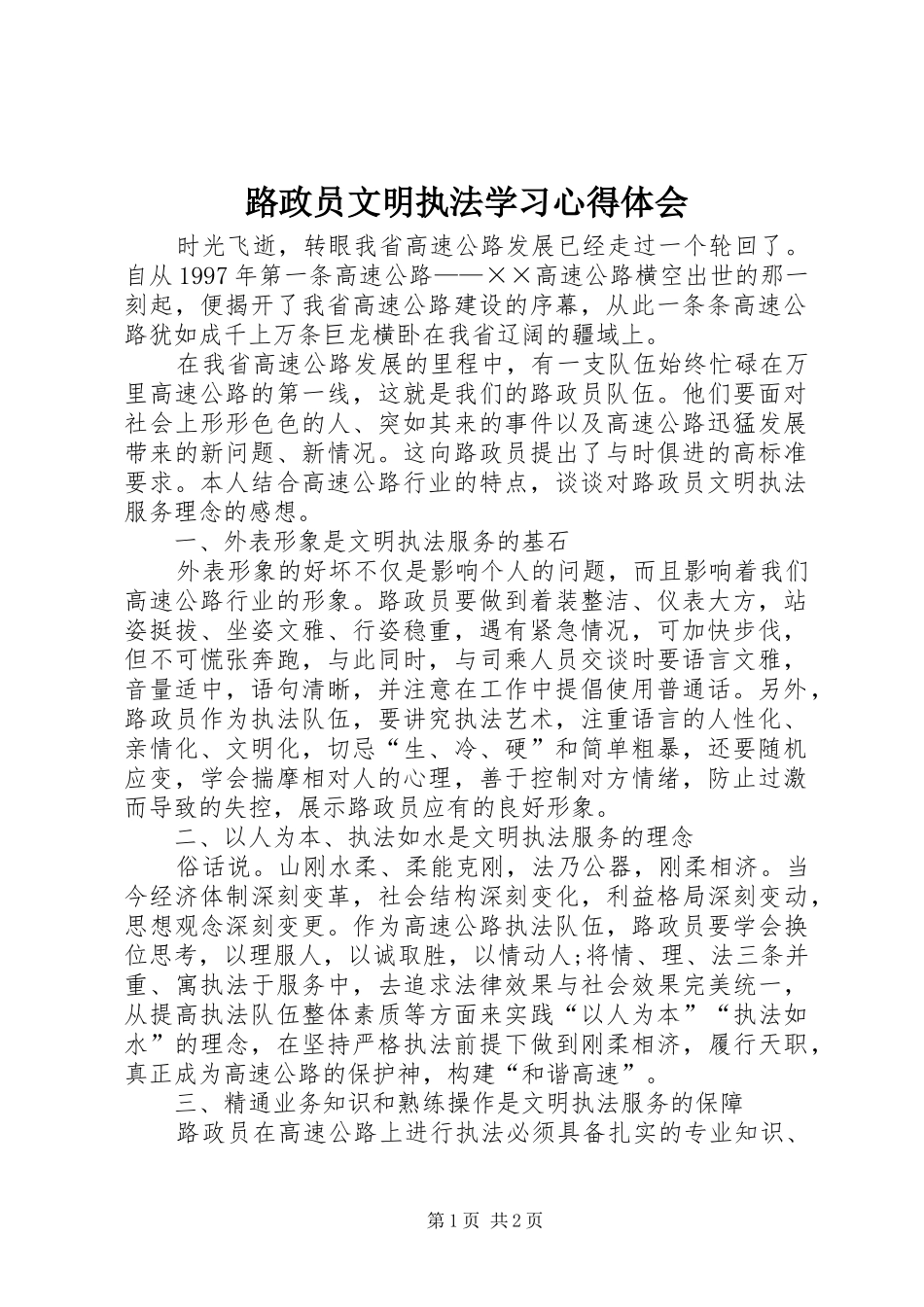 路政员文明执法学习心得体会

时光飞逝，转眼我省高速公路发展已经走过一个轮回了。自从1997年第一条高速公路——××高速公路横空出世的那一刻起，便揭开了我省高速公路建设的序幕，从此一条条高速公路犹如成千上万条巨龙横卧在我省辽阔的疆域上。

在我省高速公路发展的里程中，有一支队伍始终忙碌在万里高速公路的第一线，这就是我们的路政员队伍。他们要面对社会上形形色色的人、突如其来的事件以及高速公路迅猛发展带来的新问题、新情况。这向路政员提出了与时俱进的高标准要求。本人结合高速公路行业的特点，谈谈对路政员文明执法服务理念的感想。

一、外表形象是文明执法服务的基石

外表形象的好坏不仅是影响个人的问题，而且影响着我们高速公路行业的形象。路政员要做到着装整洁、仪表大方，站姿挺拔、坐姿文雅、行姿稳重，遇有紧急情况，可加快步伐，但不可慌张奔跑，与此同时，与司乘人员交谈时要语言文雅，音量适中，语句清晰，并注意在工作中提倡使用普通话。另外，路政员作为执法队伍，要讲究执法艺术，注重语言的人性化、亲情化、文明化，切忌“生、冷、硬”和简单粗暴，还要随机应变，学会揣摩相对人的心理，善于控制对方情绪，防止过激而导致的失控，展示路政员应有的良好形象。

二、以人为本、执法如水是文明执法服务的理念

俗话说。山刚水柔、柔能克刚，法乃公器，刚柔相济。当今经济体制深刻变革，社会结构深刻变化，利益格局深刻变动，思想观念深刻变更。作为高速公路执法队伍，路政员要学会换位思考，以理服人，以诚取胜，以情动人;将情、理、法三条并重、寓执法于服务中，去追求法律效果与社会效果完美统一，从提高执法队伍整体素质等方面来实践“以人为本”“执法如水”的理念，在坚持严格执法前提下做到刚柔相济，履行天职，真正成为高速公路的保护神，构建“和谐高速”。

三、精通业务知识和熟练操作是文明执法服务的保障

路政员在高速公路上进行执法必须具备扎实的专业知识、

第1页 共2页